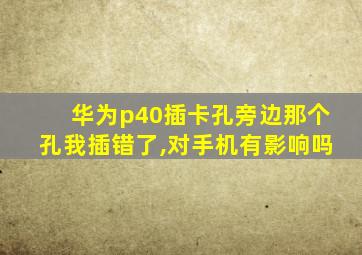 华为p40插卡孔旁边那个孔我插错了,对手机有影响吗